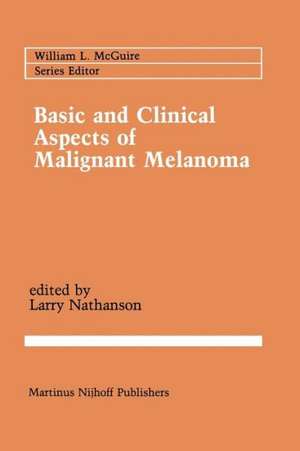 William L. McGuire
Series Editor

Basic and Clinical Aspects of Malignant Melanoma

edited by
Larry Nathanson

Martinus Nijhoff Publishers